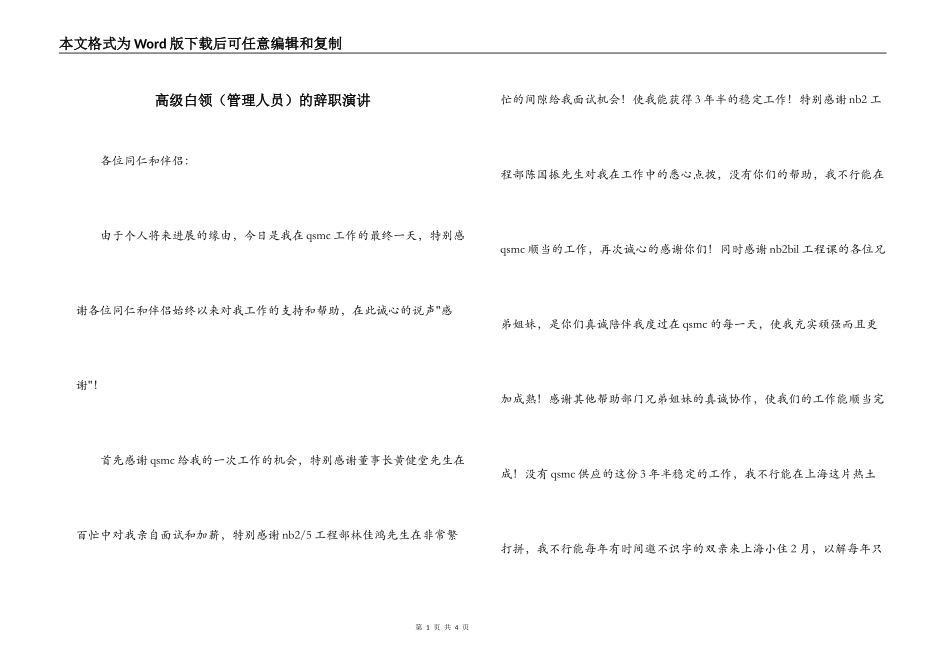 本文格式为Word版下载后可任意编辑和复制

高级白领（管理人员）的辞职演讲

各位同仁和伴侣：

由于个人将来进展的缘由，今日是我在qsmc工作的最终一天，特别感谢各位同仁和伴侣始终以来对我工作的支持和帮助，在此诚心的说声"感谢"！

首先感谢qsmc给我的一次工作的机会，特别感谢董事长黄健堂先生在百忙中对我亲自面试和加薪，特别感谢nb2/5工程部林佳鸿先生在非常繁忙的间隙给我面试机会！使我能获得3年半的稳定工作！特别感谢nb2工程部陈国振先生对我在工作中的悉心点拨，没有你们的帮助，我不行能在qsmc顺当的工作，再次诚心的感谢你们！同时感谢nb2bil工程课的各位兄弟姐妹，是你们真诚陪伴我度过在qsmc的每一天，使我充实顽强而且更加成熟！感谢其他帮助部门兄弟姐妹的真诚协作，使我们的工作能顺当完成！没有qsmc供应的这份3年半稳定的工作，我不行能在上海这片热土打拼，我不行能每年有时间邀不识字的双亲来上海小住2月，以解每年只

第 1 页 共 4 页